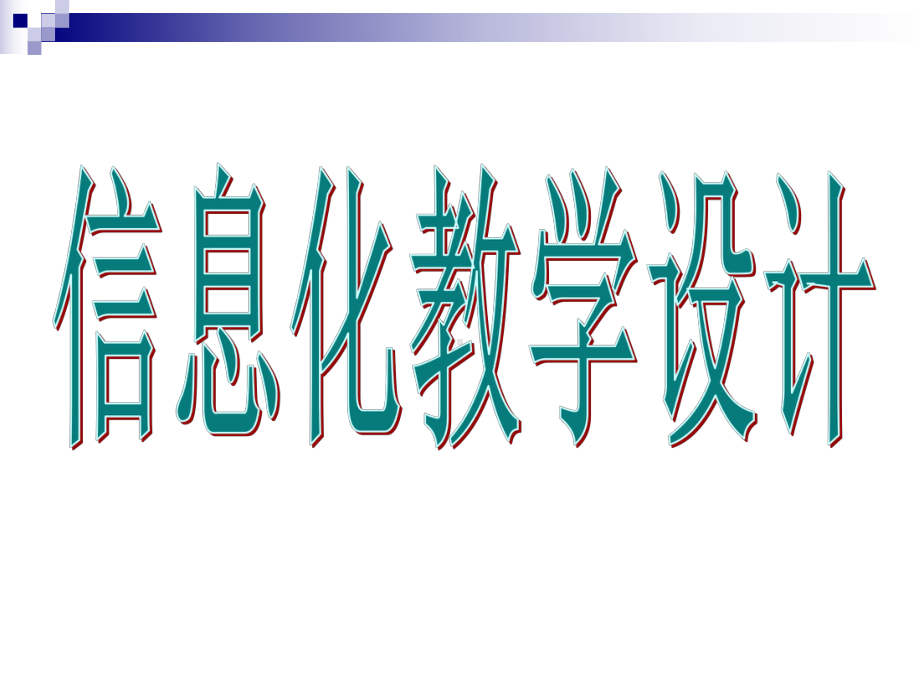 信息化教学设计